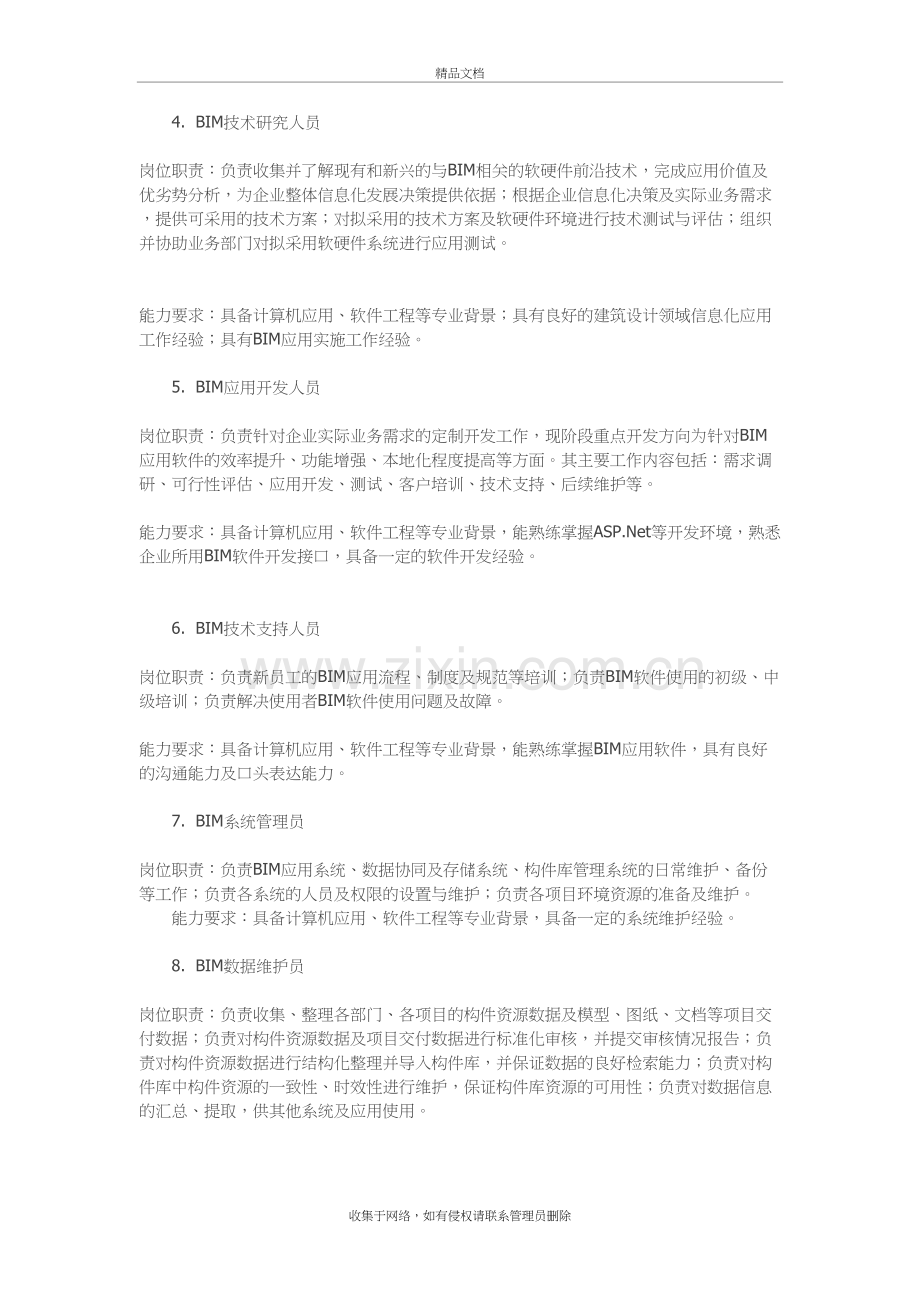 精品文档

4. BIM技术研究人员

岗位职责：负责收集并了解现有和新兴的与BIM相关的软硬件前沿技术，完成应用价值及优劣势分析，为企业整体信息化发展决策提供依据；根据企业信息化决策及实际业务需求，提供可采用的技术方案；对拟采用的技术方案及软硬件环境进行技术测试与评估；组织并协助业务部门对拟采用软硬件系统进行应用测试。

能力要求：具备计算机应用、软件工程等专业背景；具有良好的建筑设计领域信息化应用工作经验；具有BIM应用实施工作经验。

5. BIM应用开发人员

岗位职责：负责针对企业实际业务需求的定制开发工作，现阶段重点开发方向为针对BIM应用软件的效率提升、功能增强、本地化程度提高等方面。其主要工作内容包括：需求调研、可行性评估、应用开发、测试、客户培训、技术支持、后续维护等。

能力要求：具备计算机应用、软件工程等专业背景，能熟练掌握ASP.Net等开发环境，熟悉企业所用BIM软件开发接口，具备一定的软件开发经验。

6. BIM技术支持人员

岗位职责：负责新员工的BIM应用流程、制度及规范等培训；负责BIM软件使用的初级、中级培训；负责解决使用者BIM软件使用问题及故障。

能力要求：具备计算机应用、软件工程等专业背景，能熟练掌握BIM应用软件，具有良好的沟通能力及口头表达能力。

7. BIM系统管理员

岗位职责：负责BIM应用系统、数据协同及存储系统、构件库管理系统的日常维护、备份等工作；负责各系统的人员及权限的设置与维护；负责各项目环境资源的准备及维护。

能力要求：具备计算机应用、软件工程等专业背景，具备一定的系统维护经验。

8. BIM数据维护员

岗位职责：负责收集、整理各部门、各项目的构件资源数据及模型、图纸、文档等项目交付数据；负责对构件资源数据及项目交付数据进行标准化审核，并提交审核情况报告；负责对构件资源数据进行结构化整理并导入构件库，并保证数据的良好检索能力；负责对构件库中构件资源的一致性、时效性进行维护，保证构件库资源的可用性；负责对数据信息的汇总、提取，供其他系统及应用使用。

收集于网络，如有侵权请联系管理员删除

www.zixin.com.cn